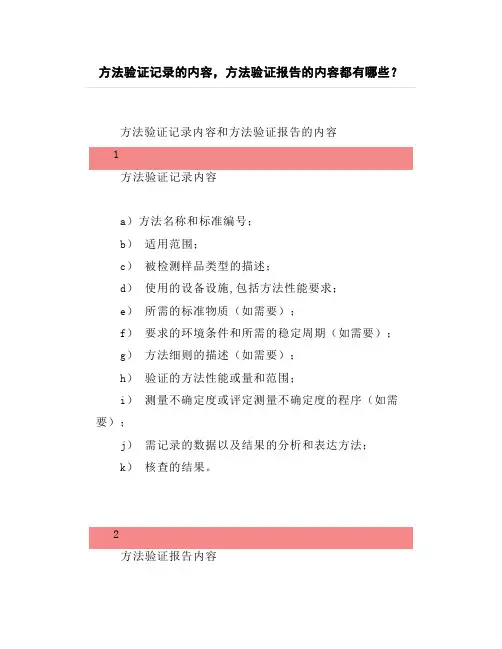 方法验证记录的内容，方法验证报告的内容都有哪些？

方法验证记录内容和方法验证报告的内容

1

方法验证记录内容

a）方法名称和标准编号；

b） 适用范围；

c） 被检测样品类型的描述；

d） 使用的设备设施,包括方法性能要求；

e） 所需的标准物质（如需要）；

f） 要求的环境条件和所需的稳定周期（如需要）；

g） 方法细则的描述（如需要）；

h） 验证的方法性能或量和范围；

i） 测量不确定度或评定测量不确定度的程序（如需要）；

j） 需记录的数据以及结果的分析和表达方法；

k） 核查的结果。

2

方法验证报告内容